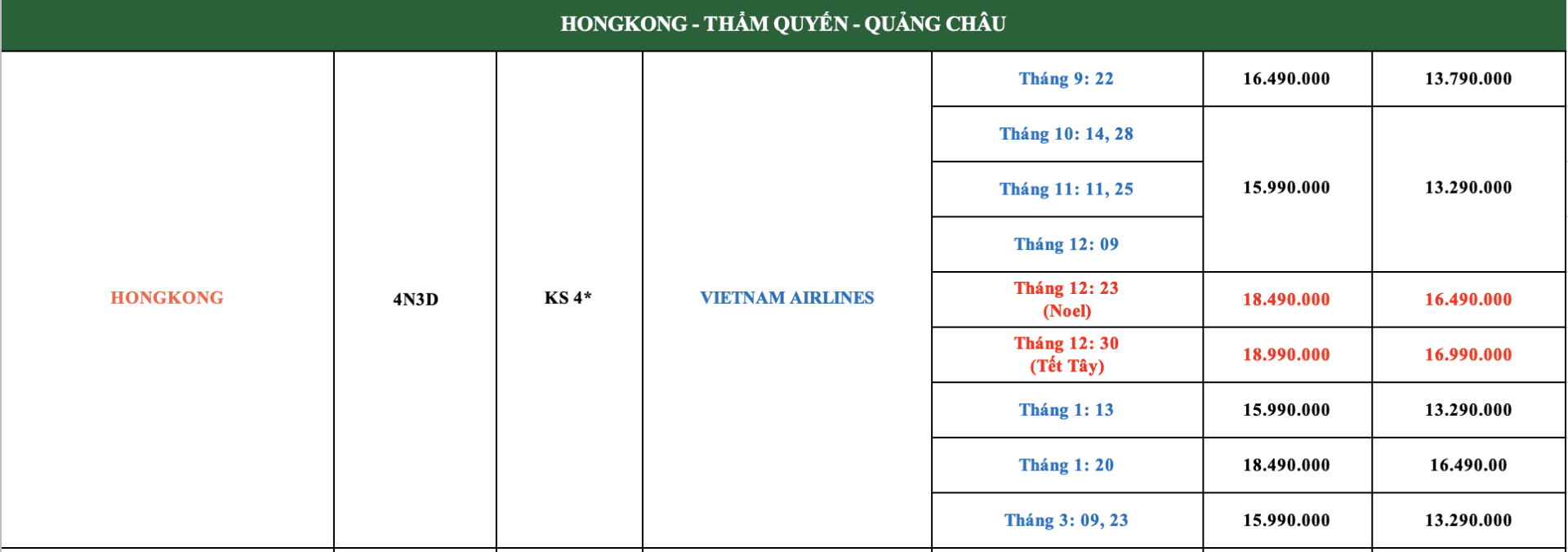 HONGKONG - THẨM QUYẾN - QUẢNG CHÂU

| HONGKONG | 4N3D | KS 4* | VIETNAM AIRLINES | Tháng 9: 22 | 16.490.000 | 13.790.000 |
|---|---|---|---|---|---|---|
| | | | | Tháng 10: 14, 28 | 15.990.000 | 13.290.000 |
| | | | | Tháng 11: 11, 25 | | |
| | | | | Tháng 12: 09 | | |
| | | | | Tháng 12: 23 (Noel) | 18.490.000 | 16.490.000 |
| | | | | Tháng 12: 30 (Tết Tây) | 18.990.000 | 16.990.000 |
| | | | | Tháng 1: 13 | 15.990.000 | 13.290.000 |
| | | | | Tháng 1: 20 | 18.490.000 | 16.490.00 |
| | | | | Tháng 3: 09, 23 | 15.990.000 | 13.290.000 |